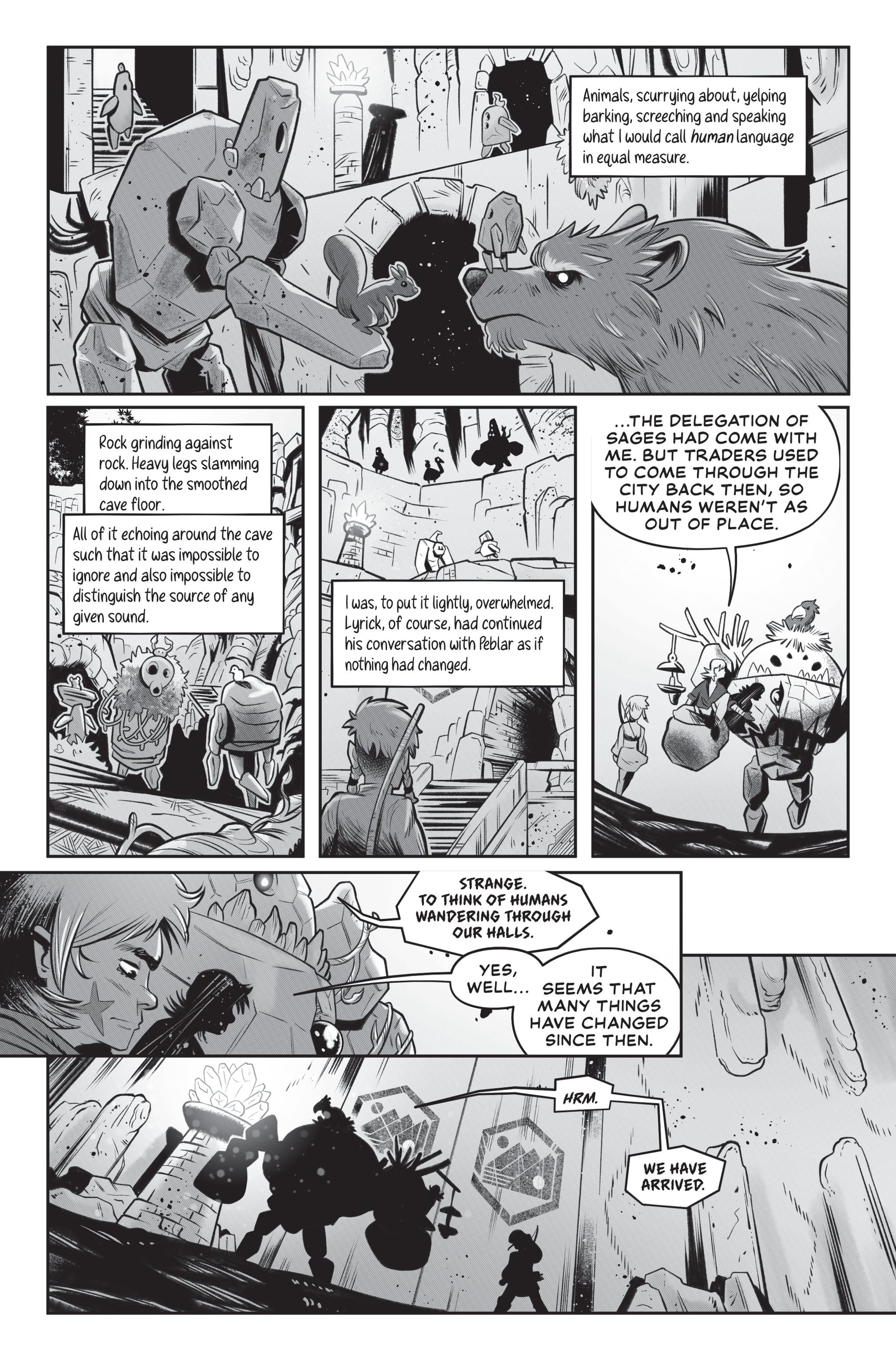 Animals, scurrying about, yelping barking, screeching and speaking what I would call human language in equal measure.

Rock grinding against rock. Heavy legs slamming down into the smoothed cave floor.

All of it echoing around the cave such that it was impossible to ignore and also impossible to distinguish the source of any given sound.

I was, to put it lightly, overwhelmed. Lyrick, of course, had continued his conversation with Peblar as if nothing had changed.

...THE DELEGATION OF SAGES HAD COME WITH ME. BUT TRADERS USED TO COME THROUGH THE CITY BACK THEN, SO HUMANS WEREN'T AS OUT OF PLACE.

STRANGE. TO THINK OF HUMANS WANDERING THROUGH OUR HALLS.

YES, WELL...

IT SEEMS THAT MANY THINGS HAVE CHANGED SINCE THEN.

HRM.

WE HAVE ARRIVED.